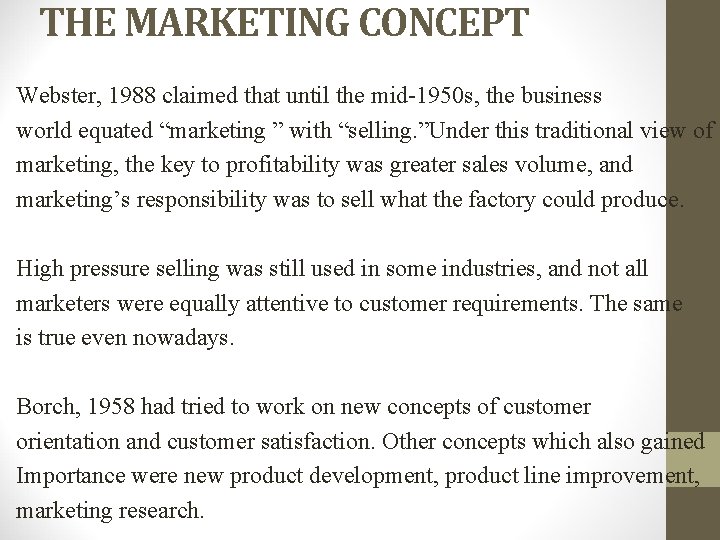 THE MARKETING CONCEPT

Webster, 1988 claimed that until the mid-1950s, the business world equated “marketing ” with “selling.”Under this traditional view of marketing, the key to profitability was greater sales volume, and marketing’s responsibility was to sell what the factory could produce.

High pressure selling was still used in some industries, and not all marketers were equally attentive to customer requirements. The same is true even nowadays.

Borch, 1958 had tried to work on new concepts of customer orientation and customer satisfaction. Other concepts which also gained Importance were new product development, product line improvement, marketing research.